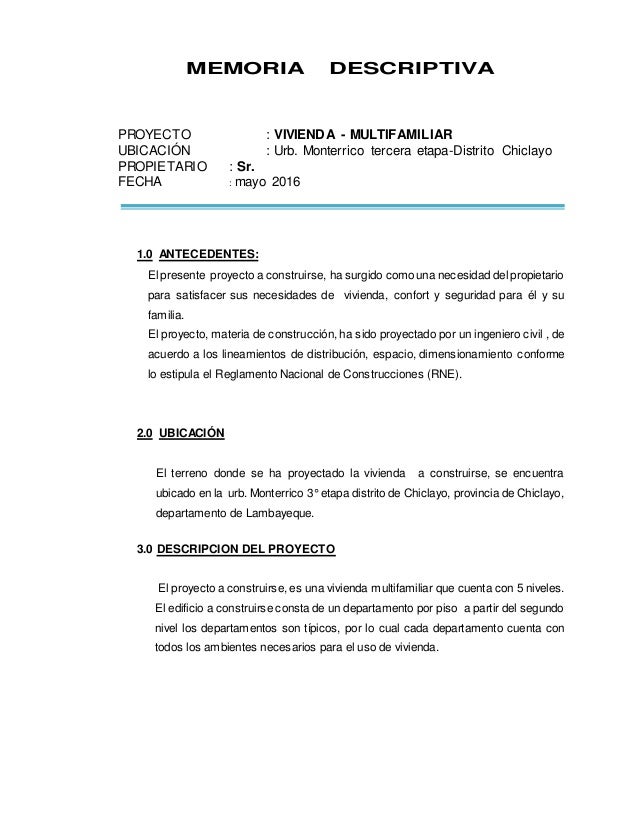 MEMORIA DESCRIPTIVA

PROYECTO : VIVIENDA - MULTIFAMILIAR
UBICACIÓN : Urb. Monterrico tercera etapa-Distrito Chiclayo
PROPIETARIO : Sr.
FECHA : mayo 2016

1.0 ANTECEDENTES:

El presente proyecto a construirse, ha surgido como una necesidad del propietario para satisfacer sus necesidades de vivienda, confort y seguridad para él y su familia.
El proyecto, materia de construcción, ha sido proyectado por un ingeniero civil , de acuerdo a los lineamientos de distribución, espacio, dimensionamiento conforme lo estipula el Reglamento Nacional de Construcciones (RNE).

2.0 UBICACIÓN

El terreno donde se ha proyectado la vivienda a construirse, se encuentra ubicado en la urb. Monterrico 3° etapa distrito de Chiclayo, provincia de Chiclayo, departamento de Lambayeque.

3.0 DESCRIPCION DEL PROYECTO

El proyecto a construirse, es una vivienda multifamiliar que cuenta con 5 niveles. El edificio a construirse consta de un departamento por piso a partir del segundo nivel los departamentos son típicos, por lo cual cada departamento cuenta con todos los ambientes necesarios para el uso de vivienda.